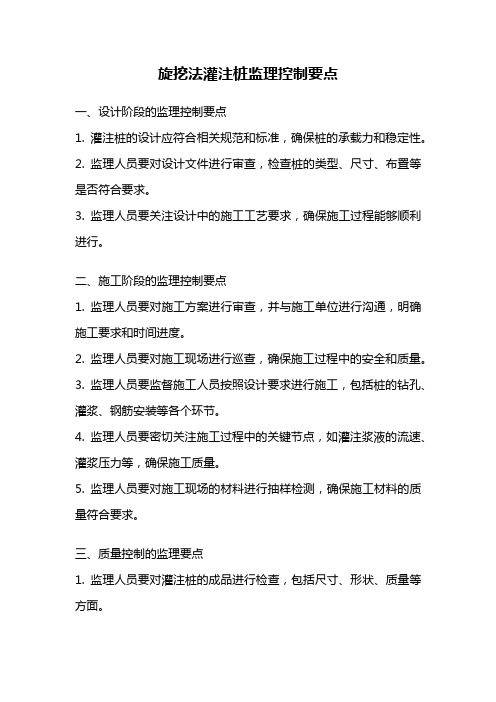 旋挖法灌注桩监理控制要点

一、设计阶段的监理控制要点

1. 灌注桩的设计应符合相关规范和标准，确保桩的承载力和稳定性。

2. 监理人员要对设计文件进行审查，检查桩的类型、尺寸、布置等是否符合要求。

3. 监理人员要关注设计中的施工工艺要求，确保施工过程能够顺利进行。

二、施工阶段的监理控制要点

1. 监理人员要对施工方案进行审查，并与施工单位进行沟通，明确施工要求和时间进度。

2. 监理人员要对施工现场进行巡查，确保施工过程中的安全和质量。

3. 监理人员要监督施工人员按照设计要求进行施工，包括桩的钻孔、灌浆、钢筋安装等各个环节。

4. 监理人员要密切关注施工过程中的关键节点，如灌注浆液的流速、灌浆压力等，确保施工质量。

5. 监理人员要对施工现场的材料进行抽样检测，确保施工材料的质量符合要求。

三、质量控制的监理要点

1. 监理人员要对灌注桩的成品进行检查，包括尺寸、形状、质量等方面。